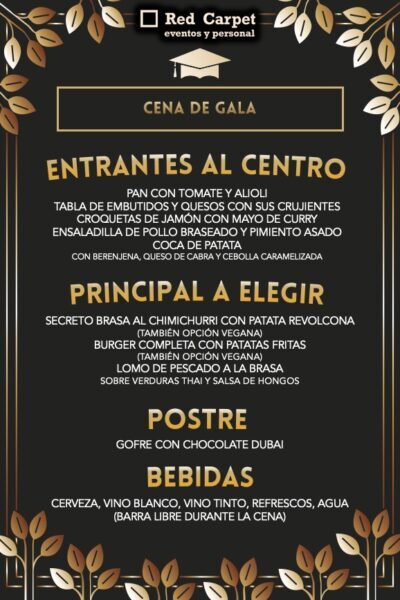 Red Carpet
eventos y personal

CENA DE GALA

ENTRANTES AL CENTRO

PAN CON TOMATE Y ALIOLI
TABLA DE EMBUTIDOS Y QUESOS CON SUS CRUJIENTES
CROQUETAS DE JAMÓN CON MAYO DE CURRY
ENSALADILLA DE POLLO BRASEADO Y PIMIENTO ASADO
COCA DE PATATA
CON BERENJENA, QUESO DE CABRA Y CEBOLLA CARAMELIZADA

PRINCIPAL A ELEGIR

SECRETO BRASA AL CHIMICHURRI CON PATATA REVOLCONA
(TAMBIÉN OPCIÓN VEGANA)
BURGER COMPLETA CON PATATAS FRITAS
(TAMBIÉN OPCIÓN VEGANA)
LOMO DE PESCADO A LA BRASA
SOBRE VERDURAS THAI Y SALSA DE HONGOS

POSTRE

GOFRE CON CHOCOLATE DUBAI

BEBIDAS

CERVEZA, VINO BLANCO, VINO TINTO, REFRESCOS, AGUA
(BARRA LIBRE DURANTE LA CENA)